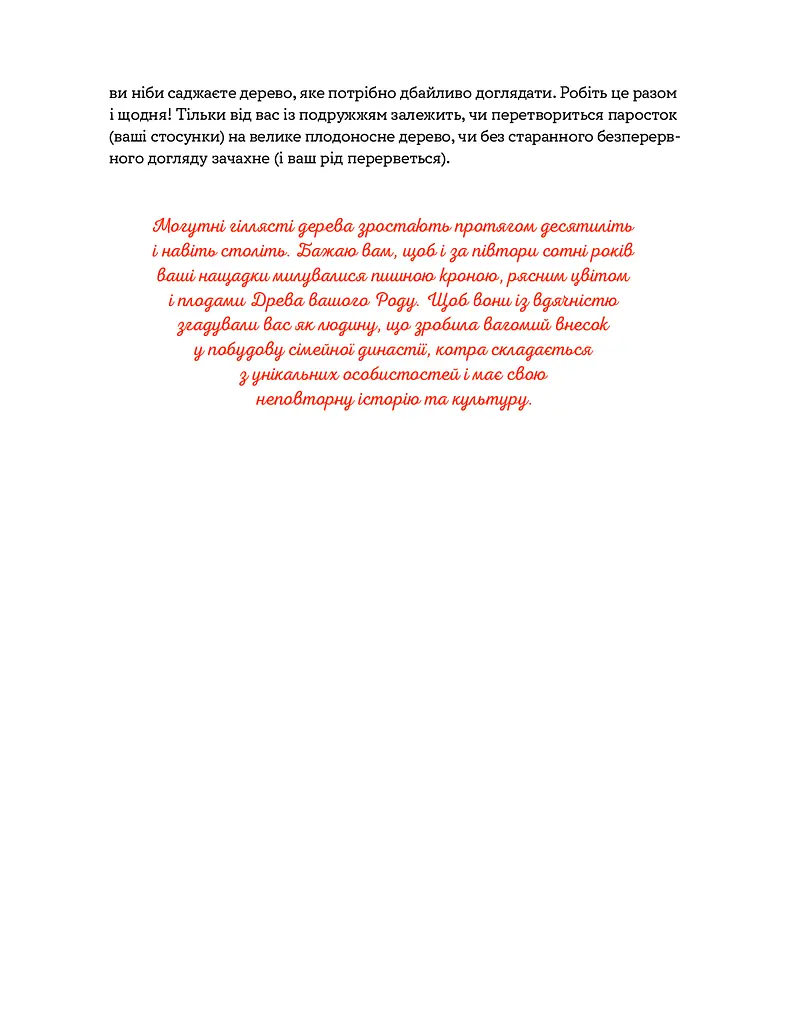 ви ніби саджаєте дерево, яке потрібно дбайливо доглядати. Робіть це разом і щодня! Тільки від вас із подружжям залежить, чи перетвориться паросток (ваші стосунки) на велике плодоносне дерево, чи без старанного безперервного догляду зачахне (і ваш рід перерветься).

Могутні гіллясті дерева зростають протягом десятиліть і навіть століть. Бажаю вам, щоб і за півтори сотні років ваші нащадки милувалися пишною кроною, рясним цвітом і плодами Древа вашого Роду. Щоб вони із вдячністю згадували вас як людину, що зробила вагомий внесок у побудову сімейної династії, котра складається з унікальних особистостей і має свою неповторну історію та культуру.